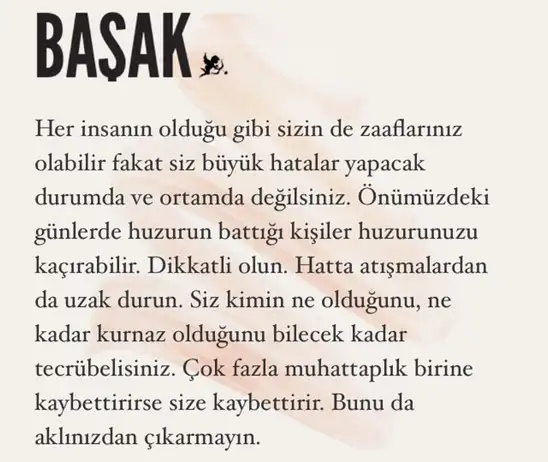 BAŞAK

Her insanın olduğu gibi sizin de zaaflarınız olabilir fakat siz büyük hatalar yapacak durumda ve ortamda değilsiniz. Önümüzdeki günlerde huzurun battığı kişiler huzurunuzu kaçırabilir. Dikkatli olun. Hatta atışmalardan da uzak durun. Siz kimin ne olduğunu, ne kadar kurnaz olduğunu bilecek kadar tecrübelisiniz. Çok fazla muhattaplık birine kaybettirirse size kaybettirir. Bunu da aklınızdan çıkarmayın.